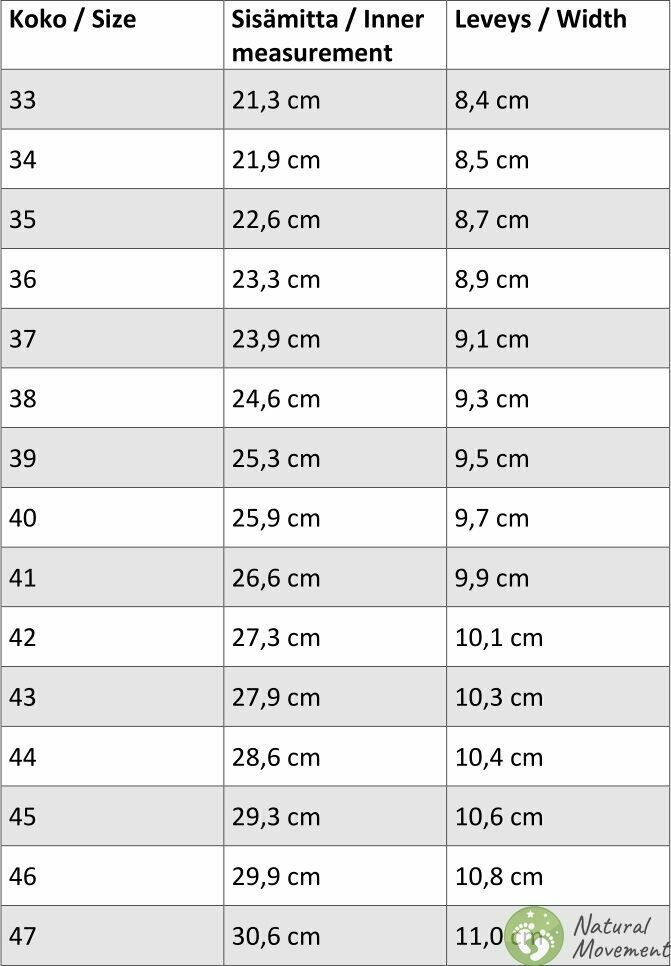 | Koko / Size | Sisämitta / Inner measurement | Leveys / Width |
|---|---|---|
| 33 | 21,3 cm | 8,4 cm |
| 34 | 21,9 cm | 8,5 cm |
| 35 | 22,6 cm | 8,7 cm |
| 36 | 23,3 cm | 8,9 cm |
| 37 | 23,9 cm | 9,1 cm |
| 38 | 24,6 cm | 9,3 cm |
| 39 | 25,3 cm | 9,5 cm |
| 40 | 25,9 cm | 9,7 cm |
| 41 | 26,6 cm | 9,9 cm |
| 42 | 27,3 cm | 10,1 cm |
| 43 | 27,9 cm | 10,3 cm |
| 44 | 28,6 cm | 10,4 cm |
| 45 | 29,3 cm | 10,6 cm |
| 46 | 29,9 cm | 10,8 cm |
| 47 | 30,6 cm | 11,0 cm |

Natural Movement